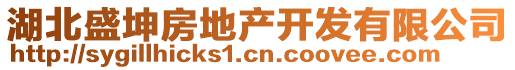 湖北盛坤房地产开发有限公司
http://sygillhicks1.cn.coovee.com